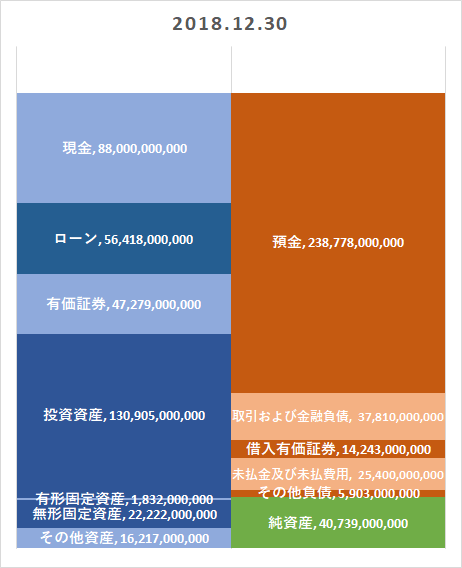 2018.12.30

現金, 88,000,000,000

ローン, 56,418,000,000

有価証券, 47,279,000,000

投資資産, 130,905,000,000

有形固定資産, 1,832,000,000
無形固定資産, 22,222,000,000
その他資産, 16,217,000,000

預金, 238,778,000,000

取引および金融負債, 37,810,000,000
借入有価証券, 14,243,000,000
未払金及び未払費用, 25,400,000,000
その他負債, 5,903,000,000
純資産, 40,739,000,000